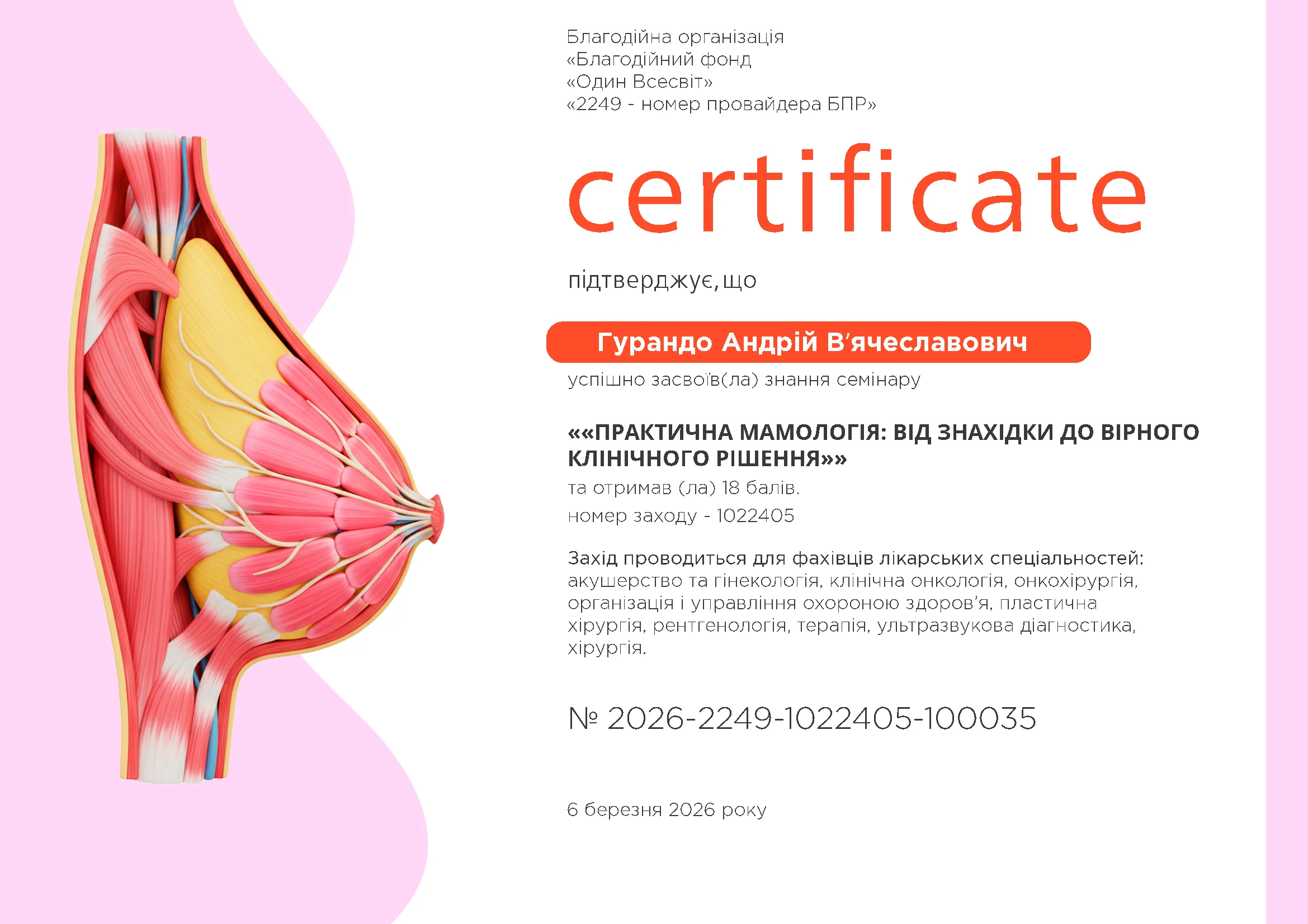 Благодійна організація
«Благодійний фонд
«Один Всесвіт»
«2249 - номер провайдера БПР»

certificate

підтверджує, що

Гурандо Андрій В'ячеславович

успішно засвоїв(ла) знання семінару

««ПРАКТИЧНА МАМОЛОГІЯ: ВІД ЗНАХІДКИ ДО ВІРНОГО КЛІНІЧНОГО РІШЕННЯ»»

та отримав (ла) 18 балів.

номер заходу - 1022405

Захід проводиться для фахівців лікарських спеціальностей: акушерство та гінекологія, клінічна онкологія, онкохірургія, організація і управління охороною здоров'я, пластична хірургія, рентгенологія, терапія, ультразвукова діагностика, хірургія.

№ 2026-2249-1022405-100035

6 березня 2026 року